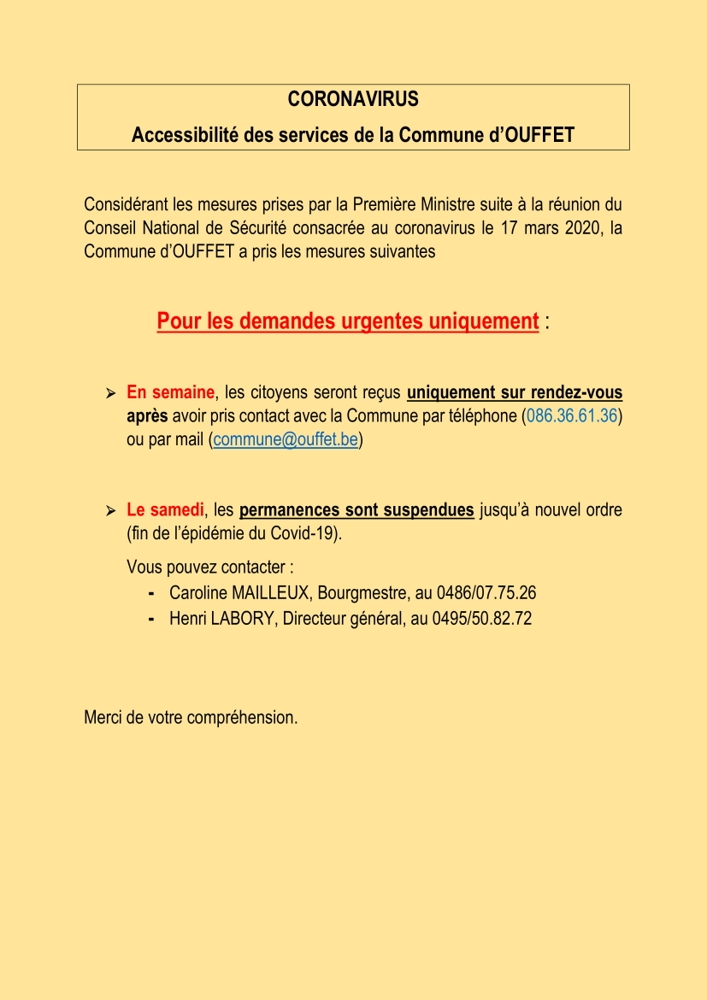 CORONAVIRUS

Accessibilité des services de la Commune d'OUFFET

Considérant les mesures prises par la Première Ministre suite à la réunion du Conseil National de Sécurité consacrée au coronavirus le 17 mars 2020, la Commune d'OUFFET a pris les mesures suivantes

Pour les demandes urgentes uniquement :

➢ En semaine, les citoyens seront reçus uniquement sur rendez-vous après avoir pris contact avec la Commune par téléphone (086.36.61.36) ou par mail (commune@ouffet.be)

➢ Le samedi, les permanences sont suspendues jusqu'à nouvel ordre (fin de l'épidémie du Covid-19).

Vous pouvez contacter :
- Caroline MAILLEUX, Bourgmestre, au 0486/07.75.26
- Henri LABORY, Directeur général, au 0495/50.82.72

Merci de votre compréhension.